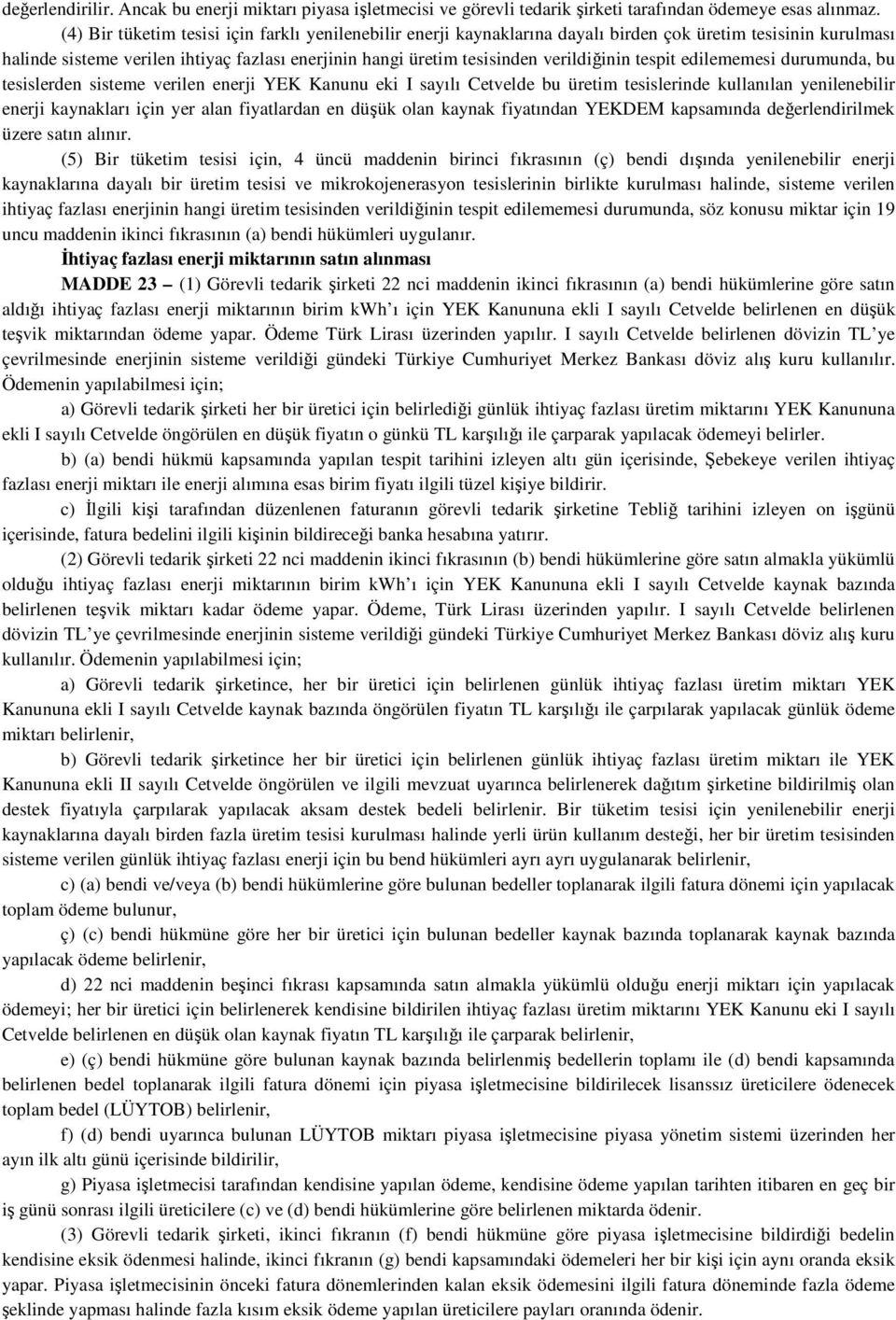 değerlendirilir. Ancak bu enerji miktarı piyasa işletmecisi ve görevli tedarik şirketi tarafından ödemeye esas alınmaz.

(4) Bir tüketim tesisi için farklı yenilenebilir enerji kaynaklarına dayalı birden çok üretim tesisinin kurulması halinde sisteme verilen ihtiyaç fazlası enerjinin hangi üretim tesisinden verildiğinin tespit edilememesi durumunda, bu tesislerden sisteme verilen enerji YEK Kanunu eki I sayılı Cetvelde bu üretim tesislerinde kullanılan yenilenebilir enerji kaynakları için yer alan fiyatlardan en düşük olan kaynak fiyatından YEKDEM kapsamında değerlendirilmek üzere satın alınır.

(5) Bir tüketim tesisi için, 4 üncü maddenin birinci fıkrasının (ç) bendi dışında yenilenebilir enerji kaynaklarına dayalı bir üretim tesisi ve mikrokojenerasyon tesislerinin birlikte kurulması halinde, sisteme verilen ihtiyaç fazlası enerjinin hangi üretim tesisinden verildiğinin tespit edilememesi durumunda, söz konusu miktar için 19 uncu maddenin ikinci fıkrasının (a) bendi hükümleri uygulanır.

İhtiyaç fazlası enerji miktarının satın alınması

MADDE 23 – (1) Görevli tedarik şirketi 22 nci maddenin ikinci fıkrasının (a) bendi hükümlerine göre satın aldığı ihtiyaç fazlası enerji miktarının birim kwh'ı için YEK Kanununa ekli I sayılı Cetvelde belirlenen en düşük teşvik miktarından ödeme yapar. Ödeme Türk Lirası üzerinden yapılır. I sayılı Cetvelde belirlenen dövizin TL'ye çevrilmesinde enerjinin sisteme verildiği gündeki Türkiye Cumhuriyet Merkez Bankası döviz alış kuru kullanılır. Ödemenin yapılabilmesi için;

a) Görevli tedarik şirketi her bir üretici için belirlediği günlük ihtiyaç fazlası üretim miktarını YEK Kanununa ekli I sayılı Cetvelde öngörülen en düşük fiyatın o günkü TL karşılığı ile çarparak yapılacak ödemeyi belirler.

b) (a) bendi hükmü kapsamında yapılan tespit tarihini izleyen altı gün içerisinde, Şebekeye verilen ihtiyaç fazlası enerji miktarı ile enerji alımına esas birim fiyatı ilgili tüzel kişiye bildirir.

c) İlgili kişi tarafından düzenlenen faturanın görevli tedarik şirketine Tebliğ tarihini izleyen on işgünü içerisinde, fatura bedelini ilgili kişinin bildireceği banka hesabına yatırır.

(2) Görevli tedarik şirketi 22 nci maddenin ikinci fıkrasının (b) bendi hükümlerine göre satın almakla yükümlü olduğu ihtiyaç fazlası enerji miktarının birim kWh'ı için YEK Kanununa ekli I sayılı Cetvelde kaynak bazında belirlenen teşvik miktarı kadar ödeme yapar. Ödeme, Türk Lirası üzerinden yapılır. I sayılı Cetvelde belirlenen dövizin TL'ye çevrilmesinde enerjinin sisteme verildiği gündeki Türkiye Cumhuriyet Merkez Bankası döviz alış kuru kullanılır. Ödemenin yapılabilmesi için;

a) Görevli tedarik şirketince, her bir üretici için belirlenen günlük ihtiyaç fazlası üretim miktarı YEK Kanununa ekli I sayılı Cetvelde kaynak bazında öngörülen fiyatın TL karşılığı ile çarpılarak yapılacak günlük ödeme miktarı belirlenir,

b) Görevli tedarik şirketince her bir üretici için belirlenen günlük ihtiyaç fazlası üretim miktarı ile YEK Kanununa ekli II sayılı Cetvelde öngörülen ve ilgili mevzuat uyarınca belirlenerek dağıtım şirketine bildirilmiş olan destek fiyatıyla çarpılarak yapılacak aksam destek bedeli belirlenir. Bir tüketim tesisi için yenilenebilir enerji kaynaklarına dayalı birden fazla üretim tesisi kurulması halinde yerli ürün kullanım desteği, her bir üretim tesisinden sisteme verilen günlük ihtiyaç fazlası enerji için bu bend hükümleri ayrı ayrı uygulanarak belirlenir,

c) (a) bendi ve/veya (b) bendi hükümlerine göre bulunan bedeller toplanarak ilgili fatura dönemi için yapılacak toplam ödeme bulunur,

ç) (c) bendi hükmüne göre her bir üretici için bulunan bedeller kaynak bazında toplanarak kaynak bazında yapılacak ödeme belirlenir,

d) 22 nci maddenin beşinci fıkrası kapsamında satın almakla yükümlü olduğu enerji miktarı için yapılacak ödemeyi; her bir üretici için belirlenerek kendisine bildirilen ihtiyaç fazlası üretim miktarını YEK Kanunu eki I sayılı Cetvelde belirlenen en düşük olan kaynak fiyatın TL karşılığı ile çarparak belirlenir,

e) (ç) bendi hükmüne göre bulunan kaynak bazında belirlenmiş bedellerin toplamı ile (d) bendi kapsamında belirlenen bedel toplanarak ilgili fatura dönemi için piyasa işletmecisine bildirilecek lisanssız üreticilere ödenecek toplam bedel (LÜYTOB) belirlenir,

f) (d) bendi uyarınca bulunan LÜYTOB miktarı piyasa işletmecisine piyasa yönetim sistemi üzerinden her ayın ilk altı günü içerisinde bildirilir,

g) Piyasa işletmecisi tarafından kendisine yapılan ödeme, kendisine ödeme yapılan tarihten itibaren en geç bir iş günü sonrası ilgili üreticilere (c) ve (d) bendi hükümlerine göre belirlenen miktarda ödenir.

(3) Görevli tedarik şirketi, ikinci fıkranın (f) bendi hükmüne göre piyasa işletmecisine bildirdiği bedelin kendisine eksik ödenmesi halinde, ikinci fıkranın (g) bendi kapsamındaki ödemeleri her bir kişi için aynı oranda eksik yapar. Piyasa işletmecisinin önceki fatura dönemlerinden kalan eksik ödemesini ilgili fatura döneminde fazla ödeme şeklinde yapması halinde fazla kısım eksik ödeme yapılan üreticilere payları oranında ödenir.